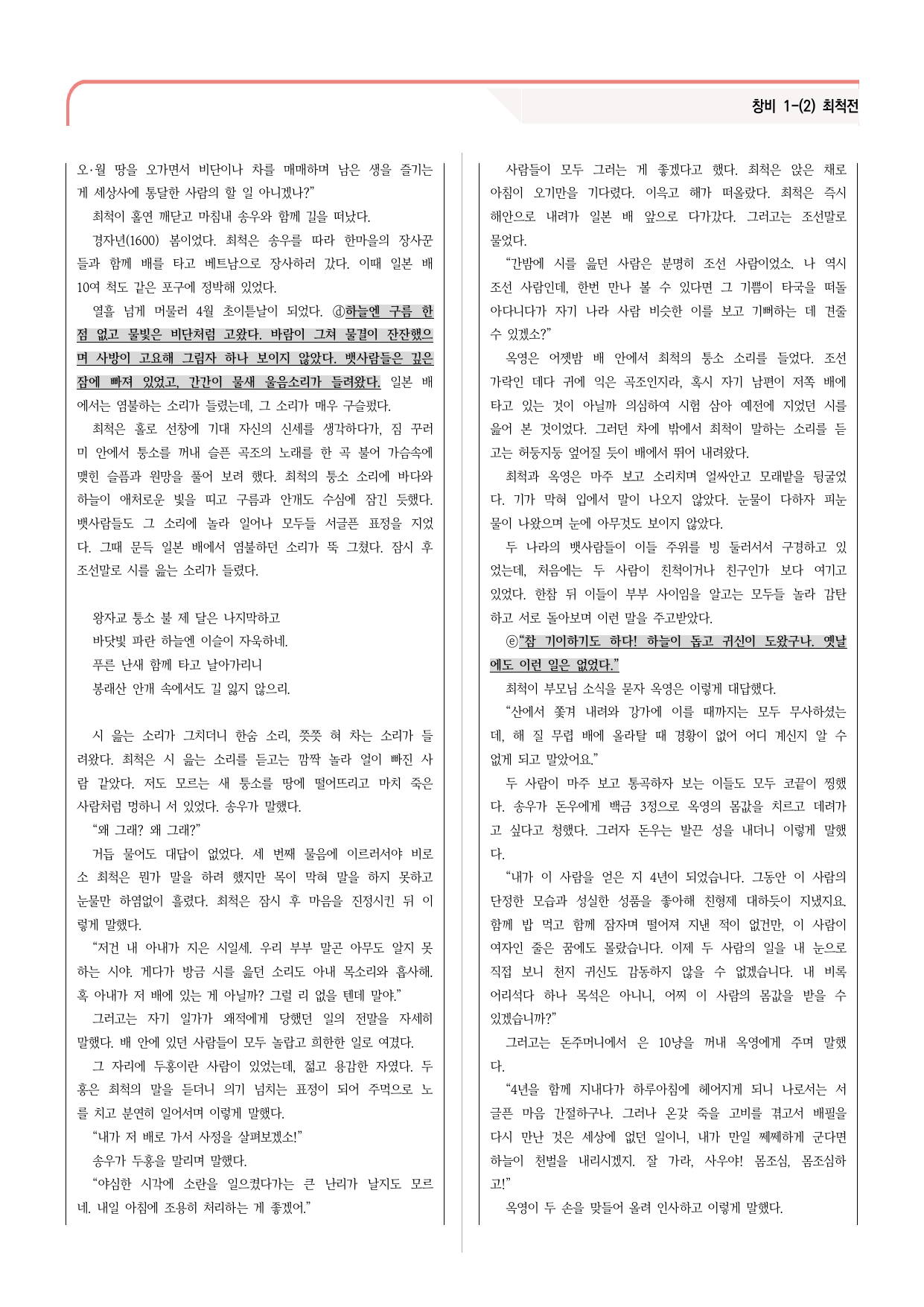 창비 1-(2) 최척전

오·월 땅을 오가면서 비단이나 차를 매매하며 남은 생을 즐기는 게 세상사에 통달한 사람의 할 일 아니겠나?"

최척이 홀연 깨닫고 마침내 송우와 함께 길을 떠났다.

경자년(1600) 봄이었다. 최척은 송우를 따라 한마을의 장사꾼들과 함께 배를 타고 베트남으로 장사하러 갔다. 이때 일본 배 10여 척도 같은 포구에 정박해 있었다.

열흘 넘게 머물러 4월 초이튿날이 되었다. ⓓ하늘엔 구름 한 점 없고 물빛은 비단처럼 고왔다. 바람이 그쳐 물결이 잔잔했으며 사방이 고요해 그림자 하나 보이지 않았다. 뱃사람들은 깊은 잠에 빠져 있었고, 간간이 물새 울음소리가 들려왔다. 일본 배에서는 염불하는 소리가 들렸는데, 그 소리가 매우 구슬펐다.

최척은 홀로 선창에 기대 자신의 신세를 생각하다가, 짐 꾸러미 안에서 퉁소를 꺼내 슬픈 곡조의 노래를 한 곡 불어 가슴속에 맺힌 슬픔과 원망을 풀어 보려 했다. 최척의 퉁소 소리에 바다와 하늘이 애처로운 빛을 띠고 구름과 안개도 수심에 잠긴 듯했다. 뱃사람들도 그 소리에 놀라 일어나 모두들 서글픈 표정을 지었다. 그때 문득 일본 배에서 염불하던 소리가 뚝 그쳤다. 잠시 후 조선말로 시를 읊는 소리가 들렸다.

왕자교 퉁소 불 제 달은 나지막하고
바닷빛 파란 하늘엔 이슬이 자욱하네.
푸른 난새 함께 타고 날아가리니
봉래산 안개 속에서도 길 잃지 않으리.

시 읊는 소리가 그치더니 한숨 소리, 쯧쯧 혀 차는 소리가 들려왔다. 최척은 시 읊는 소리를 듣고는 깜짝 놀라 얼이 빠진 사람 같았다. 저도 모르는 새 퉁소를 땅에 떨어뜨리고 마치 죽은 사람처럼 멍하니 서 있었다. 송우가 말했다.

"왜 그래? 왜 그래?"

거듭 물어도 대답이 없었다. 세 번째 물음에 이르러서야 비로소 최척은 뭔가 말을 하려 했지만 목이 막혀 말을 하지 못하고 눈물만 하염없이 흘렸다. 최척은 잠시 후 마음을 진정시킨 뒤 이렇게 말했다.

"저건 내 아내가 지은 시일세. 우리 부부 말곤 아무도 알지 못하는 시야. 게다가 방금 시를 읊던 소리도 아내 목소리와 흡사해. 혹 아내가 저 배에 있는 게 아닐까? 그럴 리 없을 텐데 말야."

그러고는 자기 일가가 왜적에게 당했던 일의 전말을 자세히 말했다. 배 안에 있던 사람들이 모두 놀랍고 희한한 일로 여겼다.

그 자리에 두홍이란 사람이 있었는데, 젊고 용감한 자였다. 두홍은 최척의 말을 듣더니 의기 넘치는 표정이 되어 주먹으로 노를 치고 분연히 일어서며 이렇게 말했다.

"내가 저 배로 가서 사정을 살펴보겠소!"

송우가 두홍을 말리며 말했다.

"야심한 시각에 소란을 일으켰다가는 큰 난리가 날지도 모르네. 내일 아침에 조용히 처리하는 게 좋겠어."

사람들이 모두 그러는 게 좋겠다고 했다. 최척은 앉은 채로 아침이 오기만을 기다렸다. 이윽고 해가 떠올랐다. 최척은 즉시 해안으로 내려가 일본 배 앞으로 다가갔다. 그러고는 조선말로 물었다.

"간밤에 시를 읊던 사람은 분명히 조선 사람이었소. 나 역시 조선 사람인데, 한번 만나 볼 수 있다면 그 기쁨이 타국을 떠돌아다니다가 자기 나라 사람 비슷한 이를 보고 기뻐하는 데 견줄 수 있겠소?"

옥영은 어젯밤 배 안에서 최척의 퉁소 소리를 들었다. 조선 가락인 데다 귀에 익은 곡조인지라, 혹시 자기 남편이 저쪽 배에 타고 있는 것이 아닐까 의심하여 시험 삼아 예전에 지었던 시를 읊어 본 것이었다. 그러던 차에 밖에서 최척이 말하는 소리를 듣고는 허둥지둥 엎어질 듯이 배에서 뛰어 내려왔다.

최척과 옥영은 마주 보고 소리치며 얼싸안고 모래밭을 뒹굴었다. 기가 막혀 입에서 말이 나오지 않았다. 눈물이 다하자 피눈물이 나왔으며 눈에 아무것도 보이지 않았다.

두 나라의 뱃사람들이 이들 주위를 빙 둘러서서 구경하고 있었는데, 처음에는 두 사람이 친척이거나 친구인가 보다 여기고 있었다. 한참 뒤 이들이 부부 사이임을 알고는 모두들 놀라 감탄하고 서로 돌아보며 이런 말을 주고받았다.

ⓔ"참 기이하기도 하다! 하늘이 돕고 귀신이 도왔구나. 옛날에도 이런 일은 없었다."

최척이 부모님 소식을 묻자 옥영은 이렇게 대답했다.

"산에서 쫓겨 내려와 강가에 이를 때까지는 모두 무사하셨는데, 해 질 무렵 배에 올라탈 때 경황이 없어 어디 계신지 알 수 없게 되고 말았어요."

두 사람이 마주 보고 통곡하자 보는 이들도 모두 코끝이 찡했다. 송우가 돈우에게 백금 3정으로 옥영의 몸값을 치르고 데려가고 싶다고 청했다. 그러자 돈우는 발끈 성을 내더니 이렇게 말했다.

"내가 이 사람을 얻은 지 4년이 되었습니다. 그동안 이 사람의 단정한 모습과 성실한 성품을 좋아해 친형제 대하듯이 지냈지요. 함께 밥 먹고 함께 잠자며 떨어져 지낸 적이 없건만, 이 사람이 여자인 줄은 꿈에도 몰랐습니다. 이제 두 사람의 일을 내 눈으로 직접 보니 천지 귀신도 감동하지 않을 수 없겠습니다. 내 비록 어리석다 하나 목석은 아니니, 어찌 이 사람의 몸값을 받을 수 있겠습니까?"

그러고는 돈주머니에서 은 10냥을 꺼내 옥영에게 주며 말했다.

"4년을 함께 지내다가 하루아침에 헤어지게 되니 나로서는 서글픈 마음 간절하구나. 그러나 온갖 죽을 고비를 겪고서 배필을 다시 만난 것은 세상에 없던 일이니, 내가 만일 쩨쩨하게 군다면 하늘이 천벌을 내리시겠지. 잘 가라, 사우야! 몸조심, 몸조심하고!"

옥영이 두 손을 맞들어 올려 인사하고 이렇게 말했다.